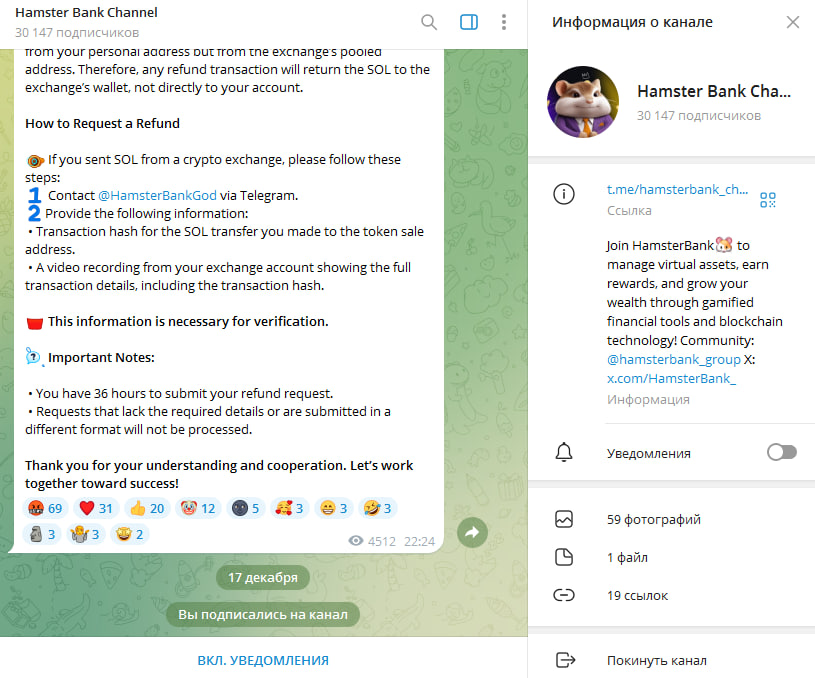 Hamster Bank Channel
30 147 подписчиков

from your personal address but from the exchange's pooled address. Therefore, any refund transaction will return the SOL to the exchange's wallet, not directly to your account.

How to Request a Refund

If you sent SOL from a crypto exchange, please follow these steps:
1 Contact @HamsterBankGod via Telegram.
2 Provide the following information:
• Transaction hash for the SOL transfer you made to the token sale address.
• A video recording from your exchange account showing the full transaction details, including the transaction hash.

This information is necessary for verification.

Important Notes:

• You have 36 hours to submit your refund request.
• Requests that lack the required details or are submitted in a different format will not be processed.

Thank you for your understanding and cooperation. Let's work together toward success!

69 31 20 12 5 3 3 3
3 3 2

4512 22:24

17 декабря

Вы подписались на канал

ВКЛ. УВЕДОМЛЕНИЯ

Информация о канале

Hamster Bank Cha...
30 147 подписчиков

t.me/hamsterbank_ch...
Ссылка

Join HamsterBank to manage virtual assets, earn rewards, and grow your wealth through gamified financial tools and blockchain technology! Community: @hamsterbank_group X: x.com/HamsterBank_
Информация

Уведомления

59 фотографий

1 файл

19 ссылок

Покинуть канал